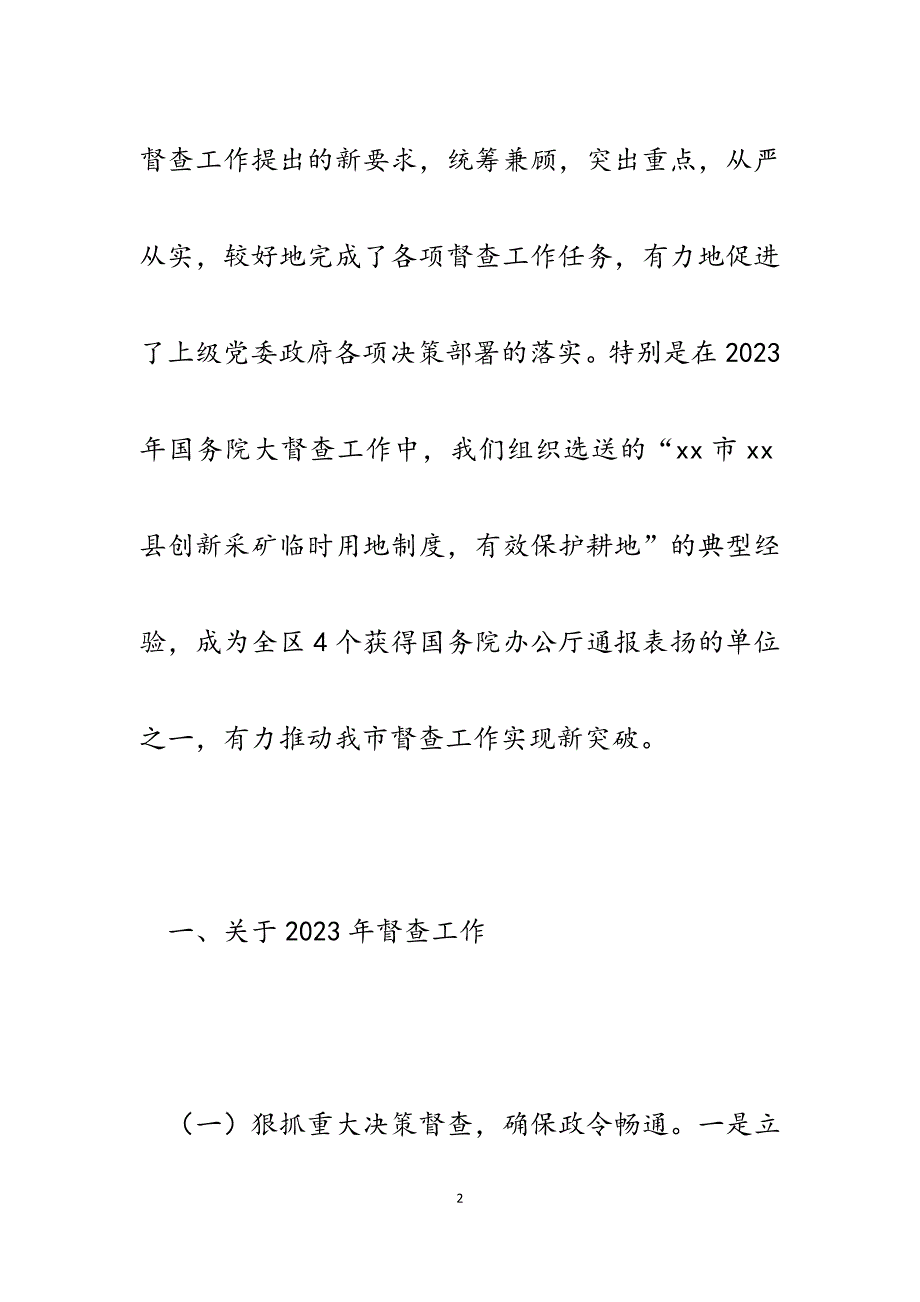 督查工作提出的新要求，统筹兼顾，突出重点，从严从实，较好地完成了各项督查工作任务，有力地促进了上级党委政府各项决策部署的落实。特别是在2023年国务院大督查工作中，我们组织选送的“xx市xx县创新采矿临时用地制度，有效保护耕地”的典型经验，成为全区4个获得国务院办公厅通报表扬的单位之一，有力推动我市督查工作实现新突破。

一、关于2023年督查工作

（一）狠抓重大决策督查，确保政令畅通。一是立

2